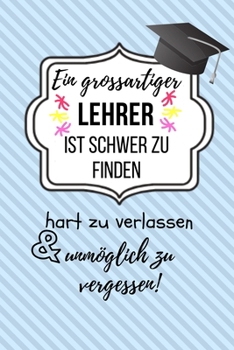 Ein grossartiger
LEHRER
IST SCHWER ZU FINDEN

hart zu verlassen
& unmöglich zu vergessen!